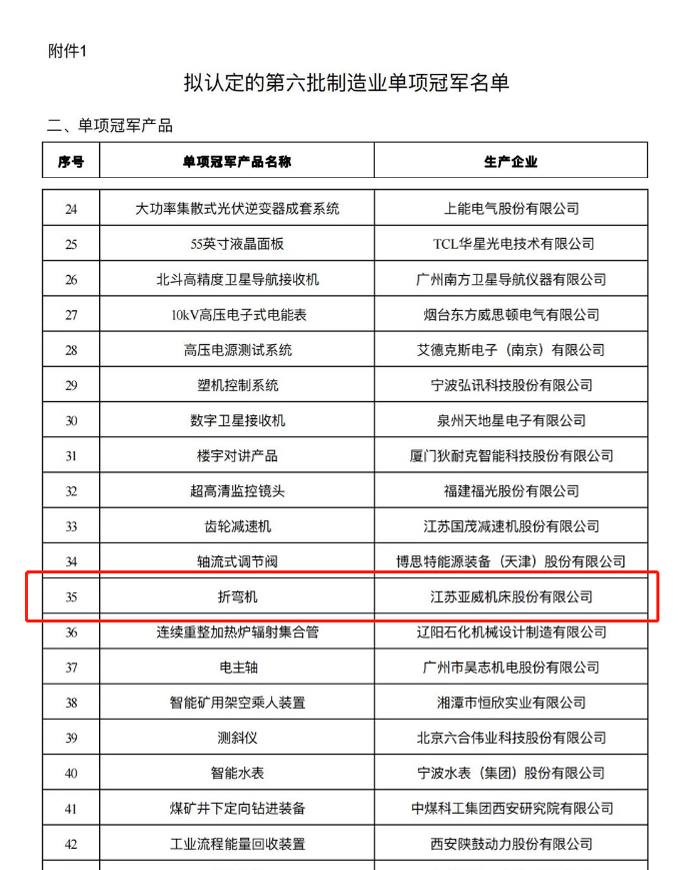 附件1

拟认定的第六批制造业单项冠军名单

二、单项冠军产品

| 序号 | 单项冠军产品名称 | 生产企业 |
|---|---|---|
| 24 | 大功率集散式光伏逆变器成套系统 | 上能电气股份有限公司 |
| 25 | 55英寸液晶面板 | TCL华星光电技术有限公司 |
| 26 | 北斗高精度卫星导航接收机 | 广州南方卫星导航仪器有限公司 |
| 27 | 10kV高压电子式电能表 | 烟台东方威思顿电气有限公司 |
| 28 | 高压电源测试系统 | 艾德克斯电子（南京）有限公司 |
| 29 | 塑机控制系统 | 宁波弘讯科技股份有限公司 |
| 30 | 数字卫星接收机 | 泉州天地星电子有限公司 |
| 31 | 楼宇对讲产品 | 厦门狄耐克智能科技股份有限公司 |
| 32 | 超高清监控镜头 | 福建福光股份有限公司 |
| 33 | 齿轮减速机 | 江苏国茂减速机股份有限公司 |
| 34 | 轴流式调节阀 | 博思特能源装备（天津）股份有限公司 |
| 35 | 折弯机 | 江苏亚威机床股份有限公司 |
| 36 | 连续重整加热炉辐射集合管 | 辽阳石化机械设计制造有限公司 |
| 37 | 电主轴 | 广州市昊志机电股份有限公司 |
| 38 | 智能矿用架空乘人装置 | 湘潭市恒欣实业有限公司 |
| 39 | 测斜仪 | 北京六合伟业科技股份有限公司 |
| 40 | 智能水表 | 宁波水表（集团）股份有限公司 |
| 41 | 煤矿井下定向钻进装备 | 中煤科工集团西安研究院有限公司 |
| 42 | 工业流程能量回收装置 | 西安陕鼓动力股份有限公司 |